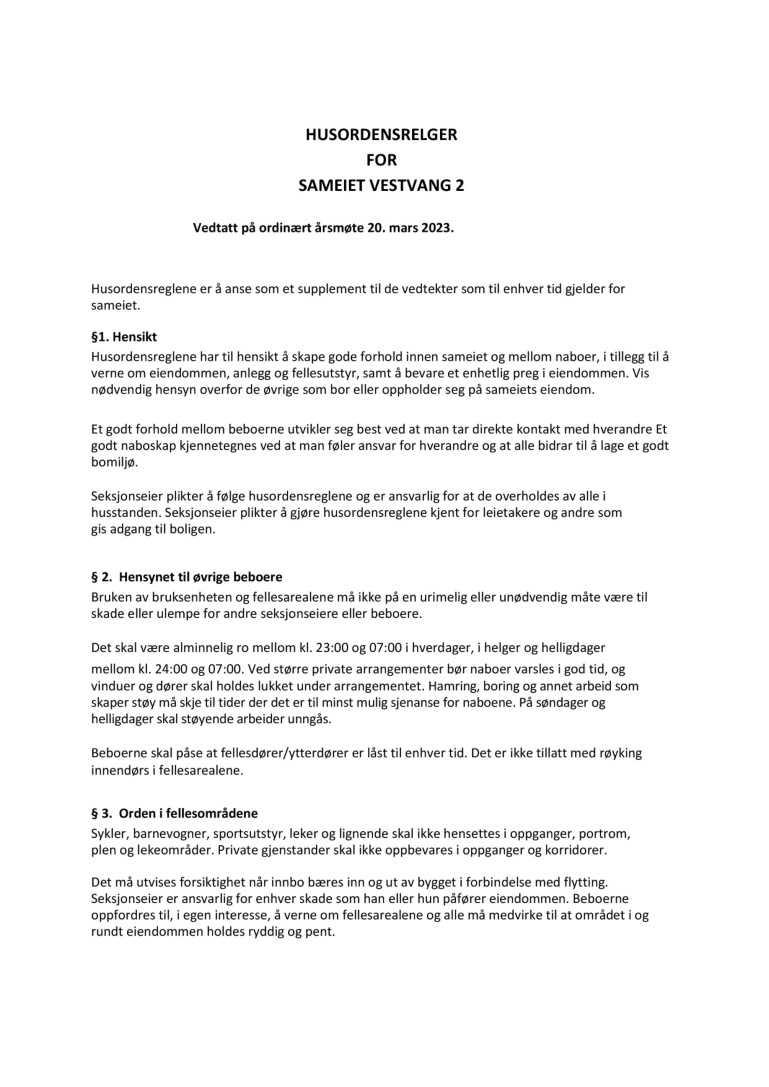 HUSORDENSRELGER
FOR
SAMEIET VESTVANG 2

Vedtatt på ordinært årsmøte 20. mars 2023.

Husordensreglene er å anse som et supplement til de vedtekter som til enhver tid gjelder for sameiet.

§1. Hensikt

Husordensreglene har til hensikt å skape gode forhold innen sameiet og mellom naboer, i tillegg til å verne om eiendommen, anlegg og fellesutstyr, samt å bevare et enhetlig preg i eiendommen. Vis nødvendig hensyn overfor de øvrige som bor eller oppholder seg på sameiets eiendom.

Et godt forhold mellom beboerne utvikler seg best ved at man tar direkte kontakt med hverandre Et godt naboskap kjennetegnes ved at man føler ansvar for hverandre og at alle bidrar til å lage et godt bomiljø.

Seksjonseier plikter å følge husordensreglene og er ansvarlig for at de overholdes av alle i husstanden. Seksjonseier plikter å gjøre husordensreglene kjent for leietakere og andre som gis adgang til boligen.

§ 2. Hensynet til øvrige beboere

Bruken av bruksenheten og fellesarealene må ikke på en urimelig eller unødvendig måte være til skade eller ulempe for andre seksjonseiere eller beboere.

Det skal være alminnelig ro mellom kl. 23:00 og 07:00 i hverdager, i helger og helligdager mellom kl. 24:00 og 07:00. Ved større private arrangementer bør naboer varsles i god tid, og vinduer og dører skal holdes lukket under arrangementet. Hamring, boring og annet arbeid som skaper støy må skje til tider der det er til minst mulig sjenanse for naboene. På søndager og helligdager skal støyende arbeider unngås.

Beboerne skal påse at fellesdører/ytterdører er låst til enhver tid. Det er ikke tillatt med røyking innendørs i fellesarealene.

§ 3. Orden i fellesområdene

Sykler, barnevogner, sportsutstyr, leker og lignende skal ikke hensettes i oppganger, portrom, plen og lekeområder. Private gjenstander skal ikke oppbevares i oppganger og korridorer.

Det må utvises forsiktighet når innbo bæres inn og ut av bygget i forbindelse med flytting. Seksjonseier er ansvarlig for enhver skade som han eller hun påfører eiendommen. Beboerne oppfordres til, i egen interesse, å verne om fellesarealene og alle må medvirke til at området i og rundt eiendommen holdes ryddig og pent.